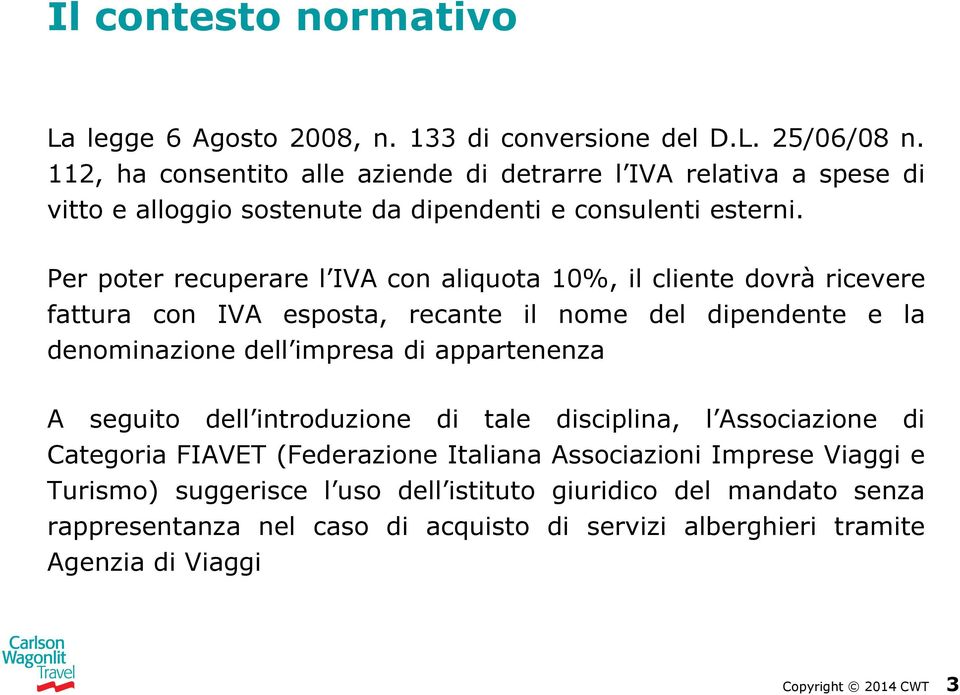 Il contesto normativo

La legge 6 Agosto 2008, n. 133 di conversione del D.L. 25/06/08 n. 112, ha consentito alle aziende di detrarre l'IVA relativa a spese di vitto e alloggio sostenute da dipendenti e consulenti esterni.

Per poter recuperare l'IVA con aliquota 10%, il cliente dovrà ricevere fattura con IVA esposta, recante il nome del dipendente e la denominazione dell'impresa di appartenenza

A seguito dell'introduzione di tale disciplina, l'Associazione di Categoria FIAVET (Federazione Italiana Associazioni Imprese Viaggi e Turismo) suggerisce l'uso dell'istituto giuridico del mandato senza rappresentanza nel caso di acquisto di servizi alberghieri tramite Agenzia di Viaggi

Carlson Wagonlit Travel

Copyright © 2014 CWT 3